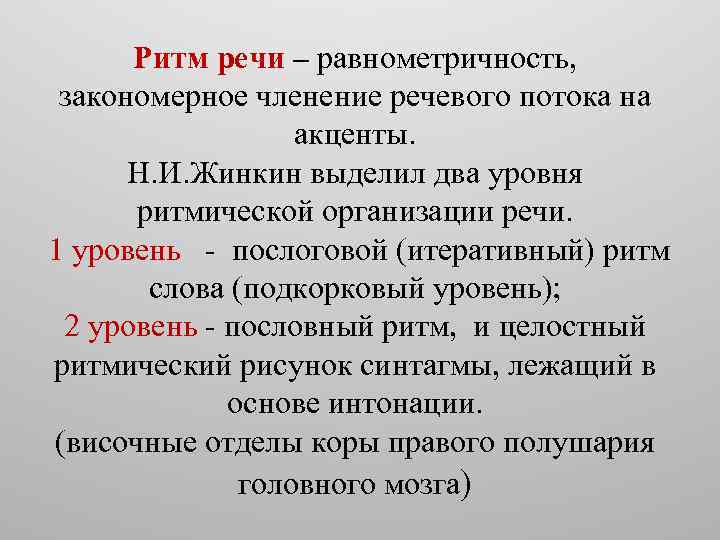 Ритм речи – равнометричность, закономерное членение речевого потока на акценты.
Н.И.Жинкин выделил два уровня ритмической организации речи.
1 уровень - послоговой (итеративный) ритм слова (подкорковый уровень);
2 уровень - пословный ритм, и целостный ритмический рисунок синтагмы, лежащий в основе интонации.
(височные отделы коры правого полушария головного мозга)